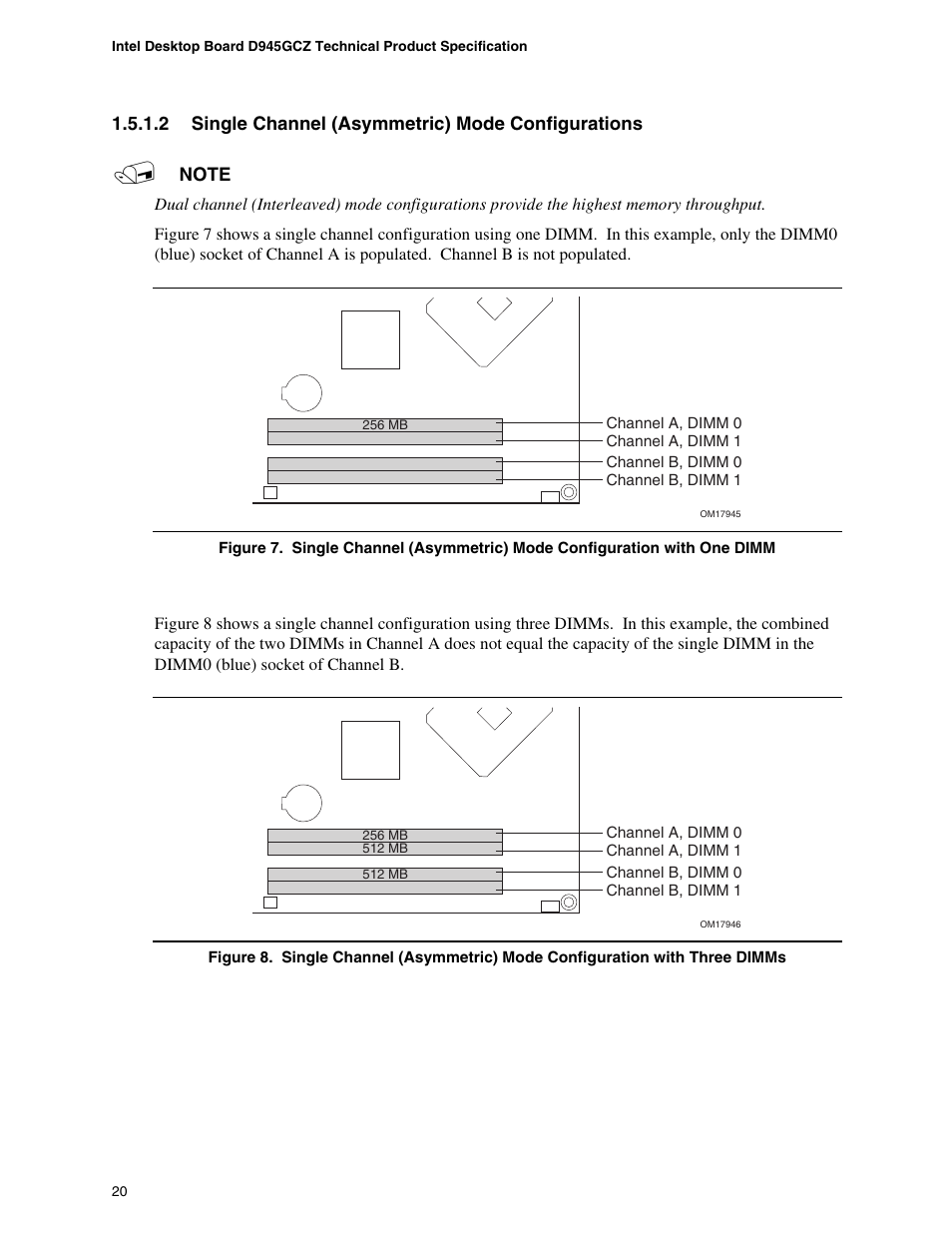 Intel Desktop Board D945GCZ Technical Product Specification

1.5.1.2 Single Channel (Asymmetric) Mode Configurations

NOTE

Dual channel (Interleaved) mode configurations provide the highest memory throughput.

Figure 7 shows a single channel configuration using one DIMM. In this example, only the DIMM0 (blue) socket of Channel A is populated. Channel B is not populated.

256 MB

Channel A, DIMM 0
Channel A, DIMM 1
Channel B, DIMM 0
Channel B, DIMM 1

OM17945

Figure 7. Single Channel (Asymmetric) Mode Configuration with One DIMM

Figure 8 shows a single channel configuration using three DIMMs. In this example, the combined capacity of the two DIMMs in Channel A does not equal the capacity of the single DIMM in the DIMM0 (blue) socket of Channel B.

256 MB
512 MB
512 MB

Channel A, DIMM 0
Channel A, DIMM 1
Channel B, DIMM 0
Channel B, DIMM 1

OM17946

Figure 8. Single Channel (Asymmetric) Mode Configuration with Three DIMMs

20